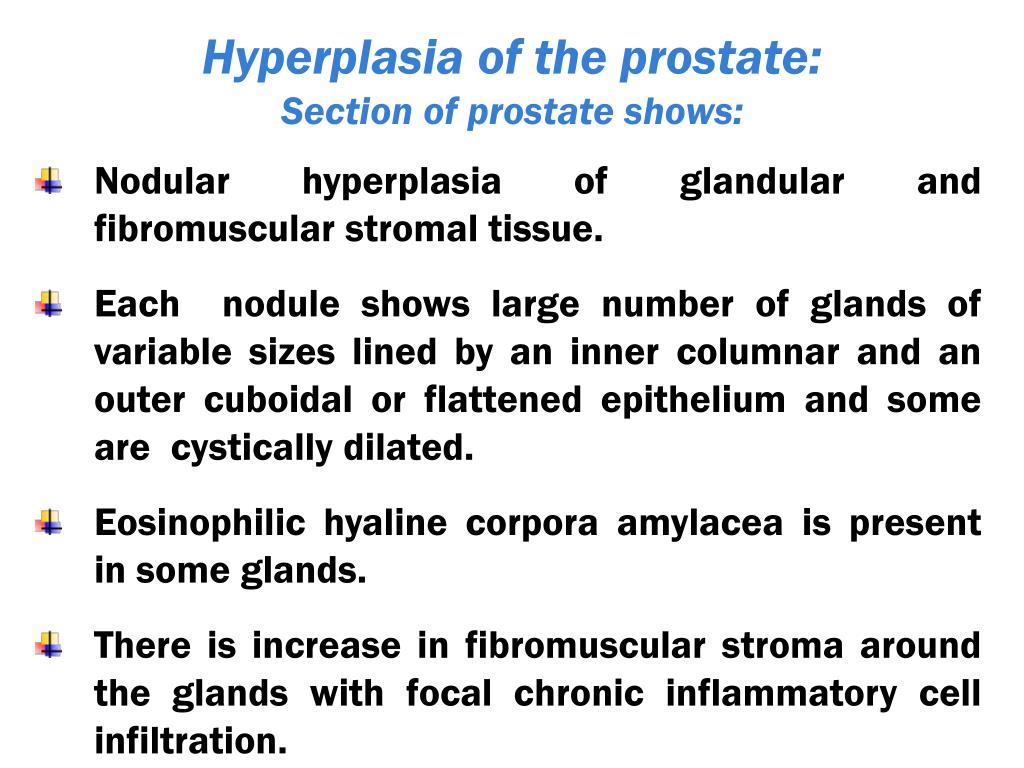 Hyperplasia of the prostate:
Section of prostate shows:

Nodular hyperplasia of glandular and fibromuscular stromal tissue.

Each nodule shows large number of glands of variable sizes lined by an inner columnar and an outer cuboidal or flattened epithelium and some are cystically dilated.

Eosinophilic hyaline corpora amylacea is present in some glands.

There is increase in fibromuscular stroma around the glands with focal chronic inflammatory cell infiltration.